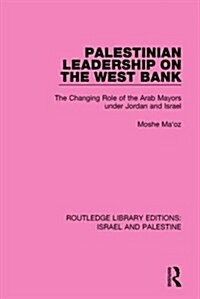 PALESTINIAN LEADERSHIP ON THE WEST BANK

The Changing Role of the Arab Mayors under Jordan and Israel

Moshe Ma'oz

ROUTLEDGE LIBRARY EDITIONS: ISRAEL AND PALESTINE

R
Routledge